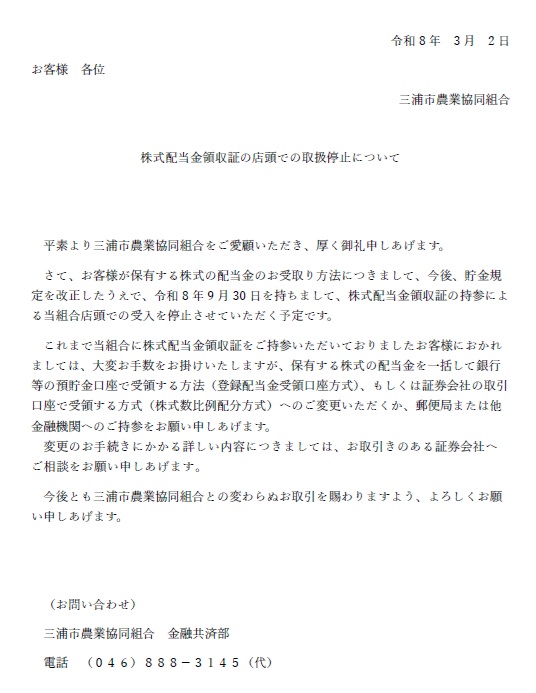 令和８年　３月　２日

お客様　各位

三浦市農業協同組合

株式配当金領収証の店頭での取扱停止について

平素より三浦市農業協同組合をご愛顧いただき、厚く御礼申しあげます。

さて、お客様が保有する株式の配当金のお受取り方法につきまして、今後、貯金規定を改正したうえで、令和８年９月30日を持ちまして、株式配当金領収証の持参による当組合店頭での受入を停止させていただく予定です。

これまで当組合に株式配当金領収証をご持参いただいておりましたお客様におかれましては、大変お手数をお掛けいたしますが、保有する株式の配当金を一括して銀行等の預貯金口座で受領する方法（登録配当金受領口座方式）、もしくは証券会社の取引口座で受領する方式（株式数比例配分方式）へのご変更いただくか、郵便局または他金融機関へのご持参をお願い申しあげます。
変更のお手続きにかかる詳しい内容につきましては、お取引きのある証券会社へご相談をお願い申しあげます。

今後とも三浦市農業協同組合との変わらぬお取引を賜わりますよう、よろしくお願い申しあげます。

（お問い合わせ）

三浦市農業協同組合　金融共済部

電話　（０４６）８８８－３１４５（代）